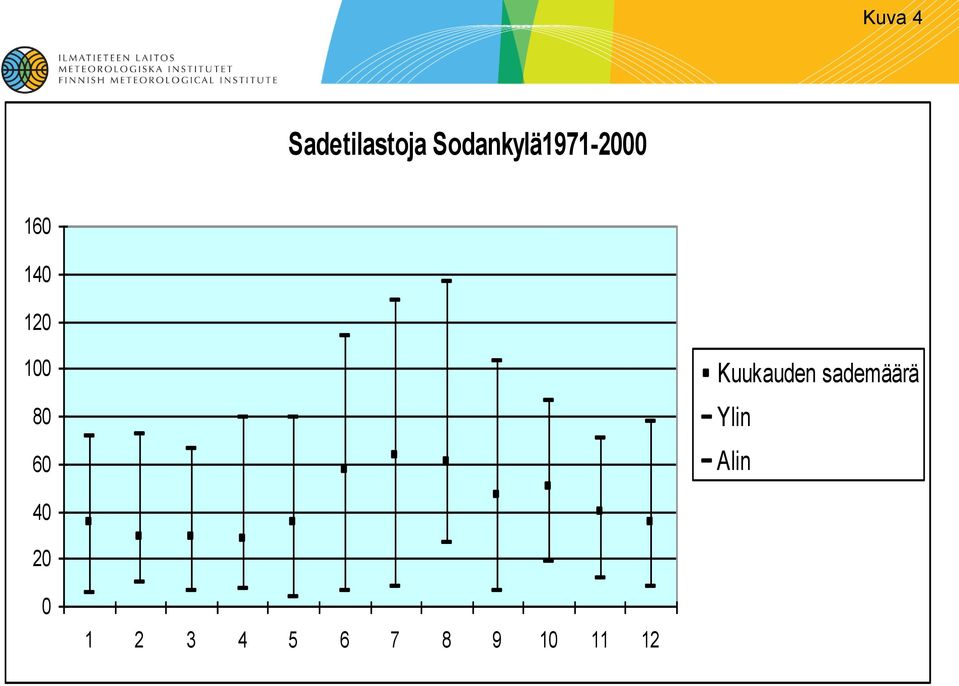 Kuva 4

ILMATIETEEN LAITOS
METEOROLOGISKA INSTITUTET
FINNISH METEOROLOGICAL INSTITUTE

Sadetilastoja Sodankylä1971-2000

160
140
120
100
80
60
40
20
0

1 2 3 4 5 6 7 8 9 10 11 12

Kuukauden sademäärä
Ylin
Alin